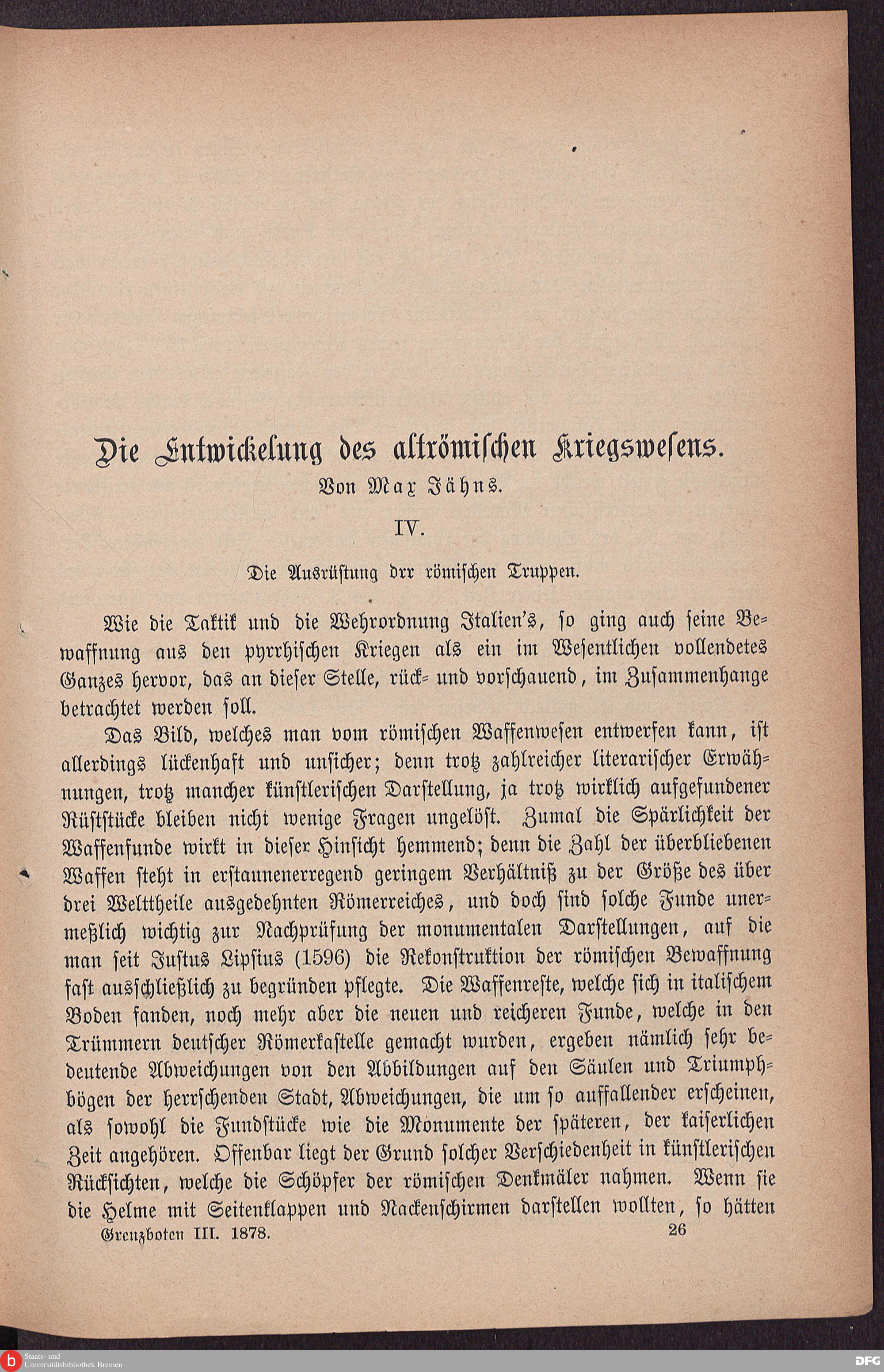 Die Entwickelung des altrömischen Kriegswesens.

Von Max Jähns.

IV.

Die Ausrüstung drr römischen Truppen.

Wie die Taktik und die Wehrordnung Italien's, so ging auch seine Bewaffnung aus den pyrrhischen Kriegen als ein im Wesentlichen vollendetes Ganzes hervor, das an dieser Stelle, rück- und vorschauend, im Zusammenhange betrachtet werden soll.

Das Bild, welches man vom römischen Waffenwesen entwerfen kann, ist allerdings lückenhaft und unsicher; denn trotz zahlreicher literarischer Erwähnungen, trotz mancher künstlerischen Darstellung, ja trotz wirklich aufgefundener Rüststücke bleiben nicht wenige Fragen ungelöst. Zumal die Spärlichkeit der Waffenfunde wirkt in dieser Hinsicht hemmend; denn die Zahl der überbliebenen Waffen steht in erstaunenerregend geringem Verhältniß zu der Größe des über drei Welttheile ausgedehnten Römerreiches, und doch sind solche Funde unermeßlich wichtig zur Nachprüfung der monumentalen Darstellungen, auf die man seit Justus Lipsius (1596) die Rekonstruktion der römischen Bewaffnung fast ausschließlich zu begründen pflegte. Die Waffenreste, welche sich in italischem Boden fanden, noch mehr aber die neuen und reicheren Funde, welche in den Trümmern deutscher Römerkastelle gemacht wurden, ergeben nämlich sehr bedeutende Abweichungen von den Abbildungen auf den Säulen und Triumphbögen der herrschenden Stadt, Abweichungen, die um so auffallender erscheinen, als sowohl die Fundstücke wie die Monumente der späteren, der kaiserlichen Zeit angehören. Offenbar liegt der Grund solcher Verschiedenheit in künstlerischen Rücksichten, welche die Schöpfer der römischen Denkmäler nahmen. Wenn sie die Helme mit Seitenklappen und Nackenschirmen darstellen wollten, so hätten

Grenzboten III. 1878. 26

Staats- und Universitätsbibliothek Bremen

DFG